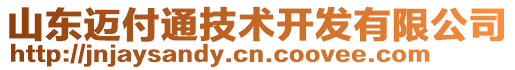 山东迈付通技术开发有限公司
http://jnjaysandy.cn.coovee.com